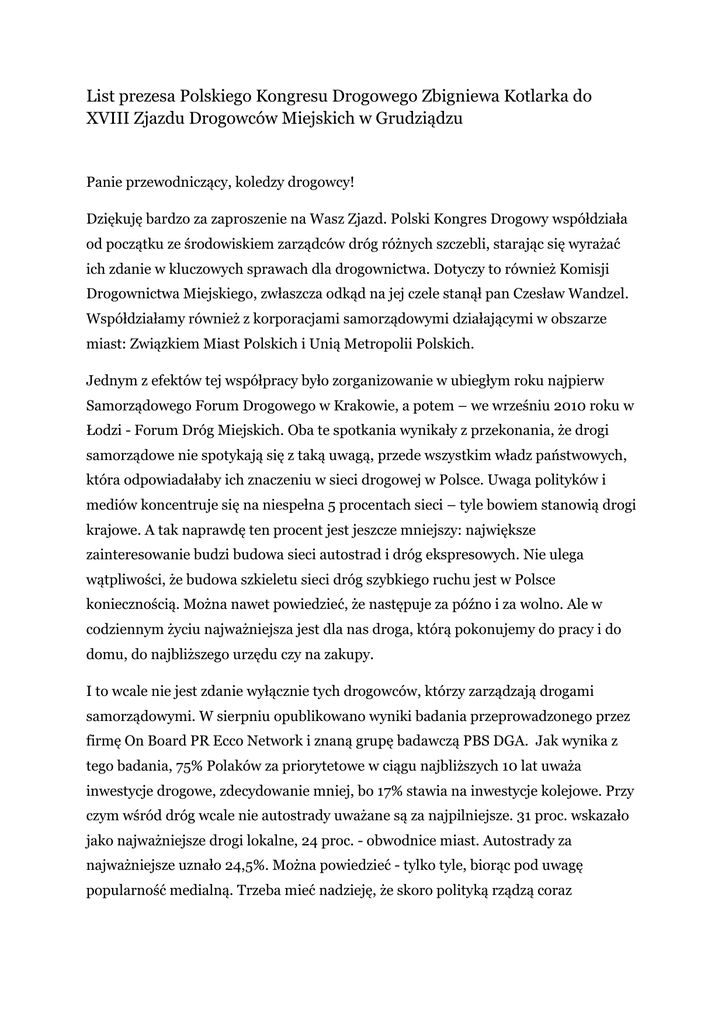 List prezesa Polskiego Kongresu Drogowego Zbigniewa Kotlarka do XVIII Zjazdu Drogowców Miejskich w Grudziądzu

Panie przewodniczący, koledzy drogowcy!

Dziękuję bardzo za zaproszenie na Wasz Zjazd. Polski Kongres Drogowy współdziała od początku ze środowiskiem zarządców dróg różnych szczebli, starając się wyrażać ich zdanie w kluczowych sprawach dla drogownictwa. Dotyczy to również Komisji Drogownictwa Miejskiego, zwłaszcza odkąd na jej czele stanął pan Czesław Wandzel. Współdziałamy również z korporacjami samorządowymi działającymi w obszarze miast: Związkiem Miast Polskich i Unią Metropolii Polskich.

Jednym z efektów tej współpracy było zorganizowanie w ubiegłym roku najpierw Samorządowego Forum Drogowego w Krakowie, a potem – we wrześniu 2010 roku w Łodzi - Forum Dróg Miejskich. Oba te spotkania wynikały z przekonania, że drogi samorządowe nie spotykają się z taką uwagą, przede wszystkim władz państwowych, która odpowiadałaby ich znaczeniu w sieci drogowej w Polsce. Uwaga polityków i mediów koncentruje się na niespełna 5 procentach sieci – tyle bowiem stanowią drogi krajowe. A tak naprawdę ten procent jest jeszcze mniejszy: największe zainteresowanie budzi budowa sieci autostrad i dróg ekspresowych. Nie ulega wątpliwości, że budowa szkieletu sieci dróg szybkiego ruchu jest w Polsce koniecznością. Można nawet powiedzieć, że następuje za późno i za wolno. Ale w codziennym życiu najważniejsza jest dla nas droga, którą pokonujemy do pracy i do domu, do najbliższego urzędu czy na zakupy.

I to wcale nie jest zdanie wyłącznie tych drogowców, którzy zarządzają drogami samorządowymi. W sierpniu opublikowano wyniki badania przeprowadzonego przez firmę On Board PR Ecco Network i znaną grupę badawczą PBS DGA. Jak wynika z tego badania, 75% Polaków za priorytetowe w ciągu najbliższych 10 lat uważa inwestycje drogowe, zdecydowanie mniej, bo 17% stawia na inwestycje kolejowe. Przy czym wśród dróg wcale nie autostrady uważane są za najpilniejsze. 31 proc. wskazało jako najważniejsze drogi lokalne, 24 proc. - obwodnice miast. Autostrady za najważniejsze uznało 24,5%. Można powiedzieć - tylko tyle, biorąc pod uwagę popularność medialną. Trzeba mieć nadzieję, że skoro polityką rządzą coraz